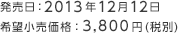 発売日：2013年12月12日
希望小売価格：3,800円(税別)